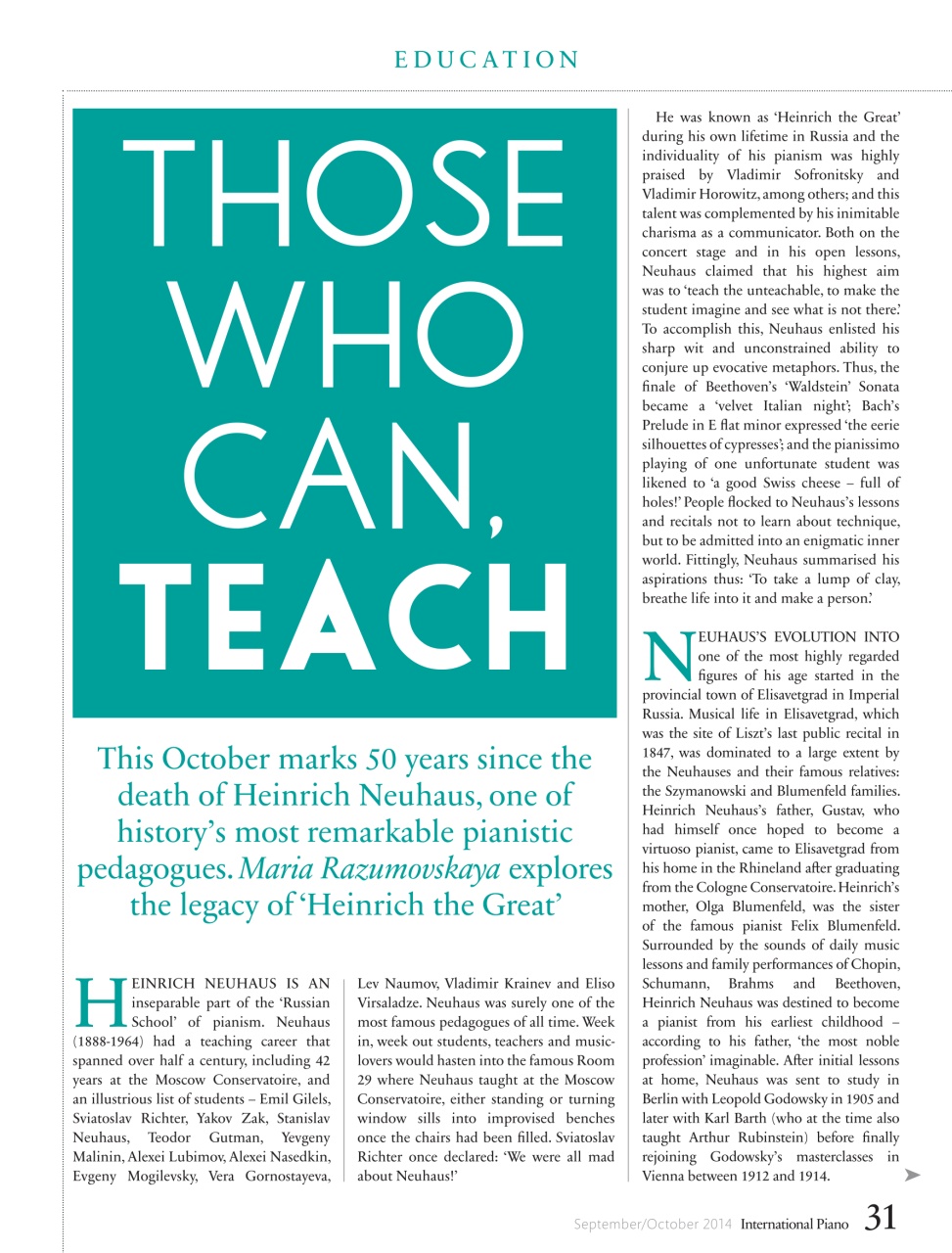 EDUCATION

THOSE WHO CAN, TEACH

This October marks 50 years since the death of Heinrich Neuhaus, one of history's most remarkable pianistic pedagogues. Maria Razumovskaya explores the legacy of 'Heinrich the Great'

HEINRICH NEUHAUS IS AN inseparable part of the 'Russian School' of pianism. Neuhaus (1888-1964) had a teaching career that spanned over half a century, including 42 years at the Moscow Conservatoire, and an illustrious list of students – Emil Gilels, Sviatoslav Richter, Yakov Zak, Stanislav Neuhaus, Teodor Gutman, Yevgeny Malinin, Alexei Lubimov, Alexei Nasedkin, Evgeny Mogilevsky, Vera Gornostayeva, Lev Naumov, Vladimir Krainev and Eliso Virsaladze. Neuhaus was surely one of the most famous pedagogues of all time. Week in, week out students, teachers and music-lovers would hasten into the famous Room 29 where Neuhaus taught at the Moscow Conservatoire, either standing or turning window sills into improvised benches once the chairs had been filled. Sviatoslav Richter once declared: 'We were all mad about Neuhaus!'

He was known as 'Heinrich the Great' during his own lifetime in Russia and the individuality of his pianism was highly praised by Vladimir Sofronitsky and Vladimir Horowitz, among others; and this talent was complemented by his inimitable charisma as a communicator. Both on the concert stage and in his open lessons, Neuhaus claimed that his highest aim was to 'teach the unteachable, to make the student imagine and see what is not there.' To accomplish this, Neuhaus enlisted his sharp wit and unconstrained ability to conjure up evocative metaphors. Thus, the finale of Beethoven's 'Waldstein' Sonata became a 'velvet Italian night'; Bach's Prelude in E flat minor expressed 'the eerie silhouettes of cypresses'; and the pianissimo playing of one unfortunate student was likened to 'a good Swiss cheese – full of holes!' People flocked to Neuhaus's lessons and recitals not to learn about technique, but to be admitted into an enigmatic inner world. Fittingly, Neuhaus summarised his aspirations thus: 'To take a lump of clay, breathe life into it and make a person.'

NEUHAUS'S EVOLUTION INTO one of the most highly regarded figures of his age started in the provincial town of Elisavetgrad in Imperial Russia. Musical life in Elisavetgrad, which was the site of Liszt's last public recital in 1847, was dominated to a large extent by the Neuhauses and their famous relatives: the Szymanowski and Blumenfeld families. Heinrich Neuhaus's father, Gustav, who had himself once hoped to become a virtuoso pianist, came to Elisavetgrad from his home in the Rhineland after graduating from the Cologne Conservatoire. Heinrich's mother, Olga Blumenfeld, was the sister of the famous pianist Felix Blumenfeld. Surrounded by the sounds of daily music lessons and family performances of Chopin, Schumann, Brahms and Beethoven, Heinrich Neuhaus was destined to become a pianist from his earliest childhood – according to his father, 'the most noble profession' imaginable. After initial lessons at home, Neuhaus was sent to study in Berlin with Leopold Godowsky in 1905 and later with Karl Barth (who at the time also taught Arthur Rubinstein) before finally rejoining Godowsky's masterclasses in Vienna between 1912 and 1914.

September/October 2014 International Piano 31